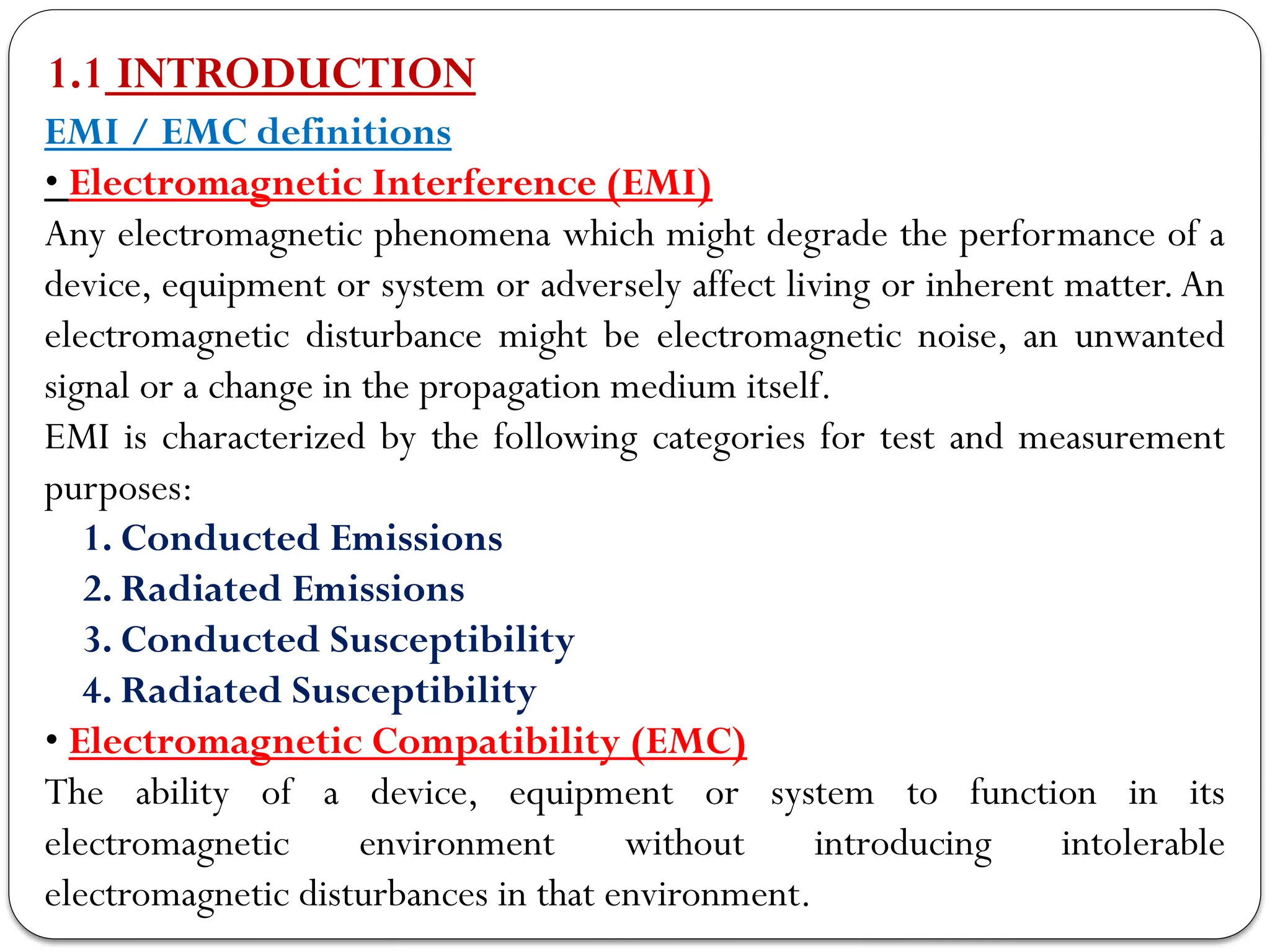 1.1 INTRODUCTION

EMI / EMC definitions

• Electromagnetic Interference (EMI)

Any electromagnetic phenomena which might degrade the performance of a device, equipment or system or adversely affect living or inherent matter. An electromagnetic disturbance might be electromagnetic noise, an unwanted signal or a change in the propagation medium itself.

EMI is characterized by the following categories for test and measurement purposes:

1. Conducted Emissions
2. Radiated Emissions
3. Conducted Susceptibility
4. Radiated Susceptibility

• Electromagnetic Compatibility (EMC)

The ability of a device, equipment or system to function in its electromagnetic environment without introducing intolerable electromagnetic disturbances in that environment.